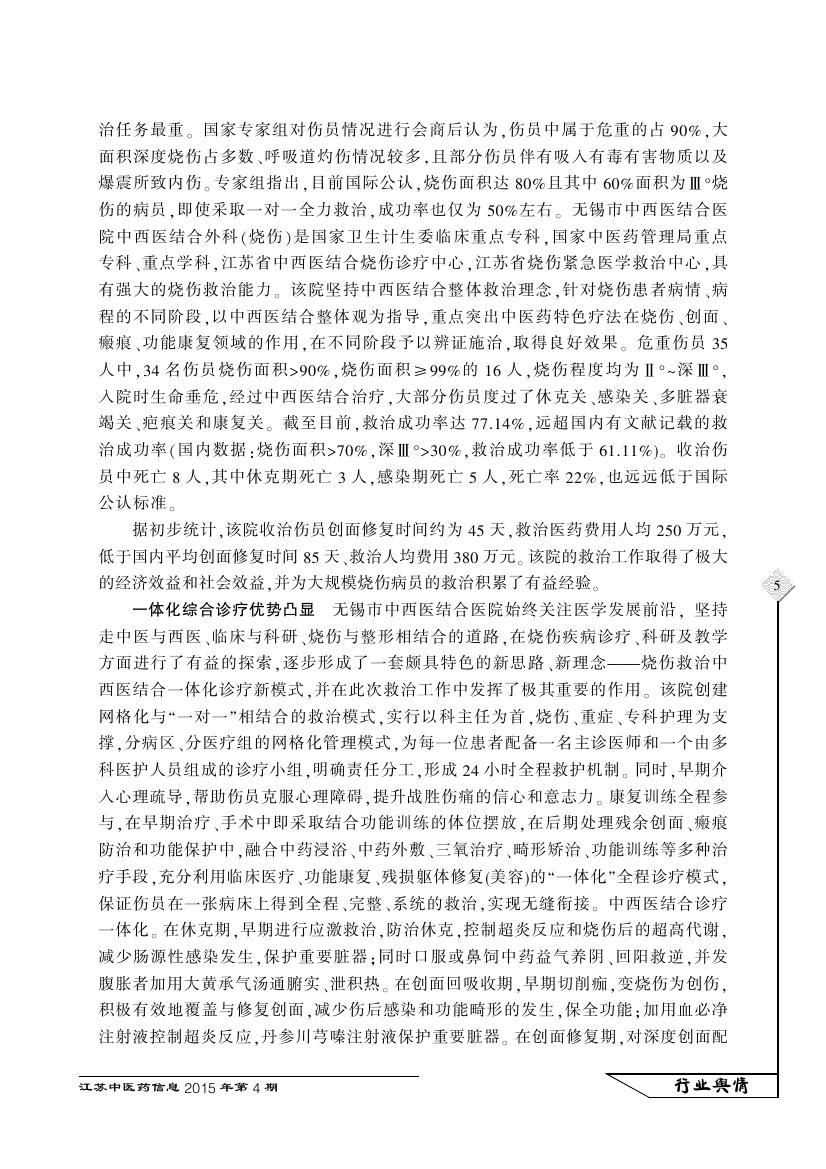 治任务最重。国家专家组对伤员情况进行会商后认为，伤员中属于危重的占 90%，大面积深度烧伤占多数、呼吸道灼伤情况较多，且部分伤员伴有吸入有毒有害物质以及爆震所致内伤。专家组指出，目前国际公认，烧伤面积达 80%且其中 60%面积为Ⅲ°烧伤的病员，即使采取一对一全力救治，成功率也仅为 50%左右。无锡市中西医结合医院中西医结合外科(烧伤)是国家卫生计生委临床重点专科，国家中医药管理局重点专科、重点学科，江苏省中西医结合烧伤诊疗中心，江苏省烧伤紧急医学救治中心，具有强大的烧伤救治能力。该院坚持中西医结合整体救治理念，针对烧伤患者病情、病程的不同阶段，以中西医结合整体观为指导，重点突出中医药特色疗法在烧伤、创面、瘢痕、功能康复领域的作用，在不同阶段予以辨证施治，取得良好效果。危重伤员 35 人中，34 名伤员烧伤面积>90%，烧伤面积≥99%的 16 人，烧伤程度均为Ⅱ°~深Ⅲ°，入院时生命垂危，经过中西医结合治疗，大部分伤员度过了休克关、感染关、多脏器衰竭关、疤痕关和康复关。截至目前，救治成功率达 77.14%，远超国内有文献记载的救治成功率(国内数据：烧伤面积>70%，深Ⅲ°>30%，救治成功率低于 61.11%)。收治伤员中死亡 8 人，其中休克期死亡 3 人，感染期死亡 5 人，死亡率 22%，也远远低于国际公认标准。

据初步统计，该院收治伤员创面修复时间约为 45 天，救治医药费用人均 250 万元，低于国内平均创面修复时间 85 天、救治人均费用 380 万元。该院的救治工作取得了极大的经济效益和社会效益，并为大规模烧伤病员的救治积累了有益经验。

一体化综合诊疗优势凸显 无锡市中西医结合医院始终关注医学发展前沿，坚持走中医与西医、临床与科研、烧伤与整形相结合的道路，在烧伤疾病诊疗、科研及教学方面进行了有益的探索，逐步形成了一套颇具特色的新思路、新理念——烧伤救治中西医结合一体化诊疗新模式，并在此次救治工作中发挥了极其重要的作用。该院创建网格化与“一对一”相结合的救治模式，实行以科主任为首，烧伤、重症、专科护理为支撑，分病区、分医疗组的网格化管理模式，为每一位患者配备一名主诊医师和一个由多科医护人员组成的诊疗小组，明确责任分工，形成 24 小时全程救护机制。同时，早期介入心理疏导，帮助伤员克服心理障碍，提升战胜伤痛的信心和意志力。康复训练全程参与，在早期治疗、手术中即采取结合功能训练的体位摆放，在后期处理残余创面、瘢痕防治和功能保护中，融合中药浸浴、中药外敷、三氧治疗、畸形矫治、功能训练等多种治疗手段，充分利用临床医疗、功能康复、残损躯体修复(美容)的“一体化”全程诊疗模式，保证伤员在一张病床上得到全程、完整、系统的救治，实现无缝衔接。中西医结合诊疗一体化。在休克期，早期进行应激救治，防治休克，控制超炎反应和烧伤后的超高代谢，减少肠源性感染发生，保护重要脏器；同时口服或鼻饲中药益气养阴、回阳救逆，并发腹胀者加用大黄承气汤通腑实、泄积热。在创面回吸收期，早期切削痂，变烧伤为创伤，积极有效地覆盖与修复创面，减少伤后感染和功能畸形的发生，保全功能；加用血必净注射液控制超炎反应，丹参川芎嗪注射液保护重要脏器。在创面修复期，对深度创面配

5

江苏中医药信息 2015 年第 4 期

行业舆情